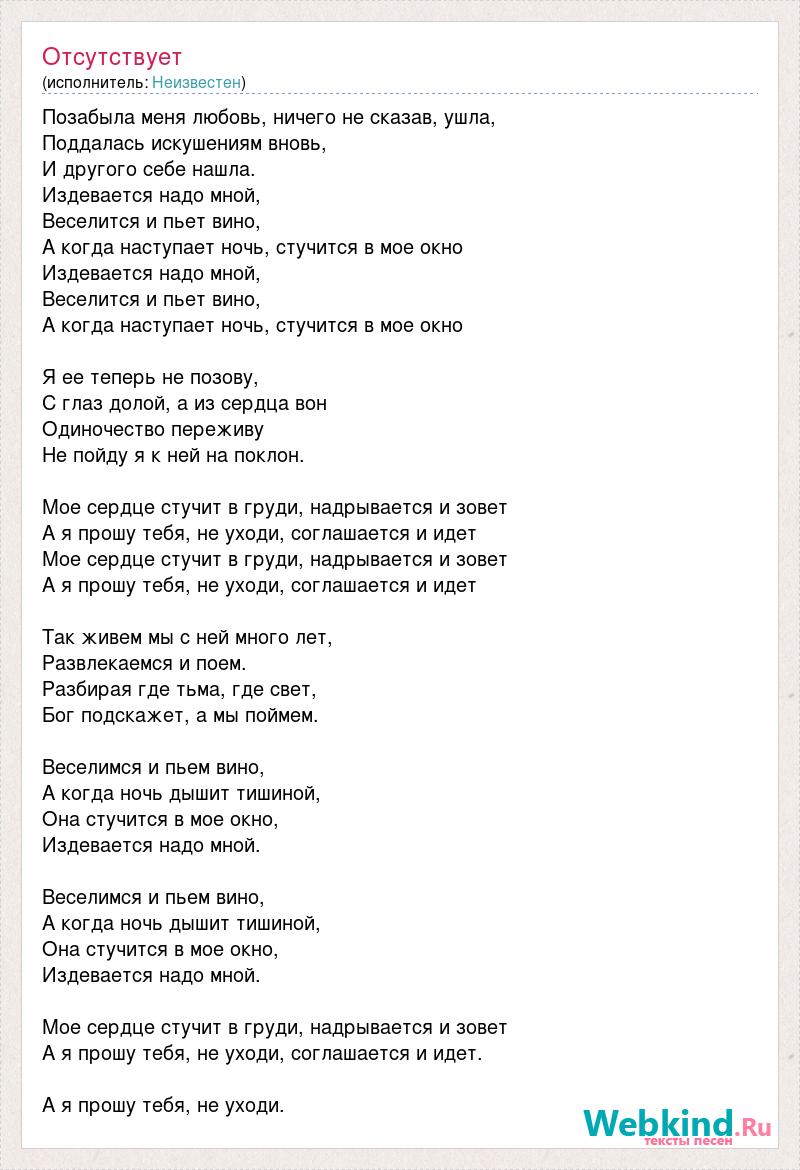 Отсутствует
(исполнитель: Неизвестен)

Позабыла меня любовь, ничего не сказав, ушла,
Поддалась искушениям вновь,
И другого себе нашла.
Издевается надо мной,
Веселится и пьет вино,
А когда наступает ночь, стучится в мое окно
Издевается надо мной,
Веселится и пьет вино,
А когда наступает ночь, стучится в мое окно

Я ее теперь не позову,
С глаз долой, а из сердца вон
Одиночество переживу
Не пойду я к ней на поклон.

Мое сердце стучит в груди, надрывается и зовет
А я прошу тебя, не уходи, соглашается и идет
Мое сердце стучит в груди, надрывается и зовет
А я прошу тебя, не уходи, соглашается и идет

Так живем мы с ней много лет,
Развлекаемся и поем.
Разбирая где тьма, где свет,
Бог подскажет, а мы поймем.

Веселимся и пьем вино,
А когда ночь дышит тишиной,
Она стучится в мое окно,
Издевается надо мной.

Веселимся и пьем вино,
А когда ночь дышит тишиной,
Она стучится в мое окно,
Издевается надо мной.

Мое сердце стучит в груди, надрывается и зовет
А я прошу тебя, не уходи, соглашается и идет.

А я прошу тебя, не уходи.

Webkind.Ru
тексты песен